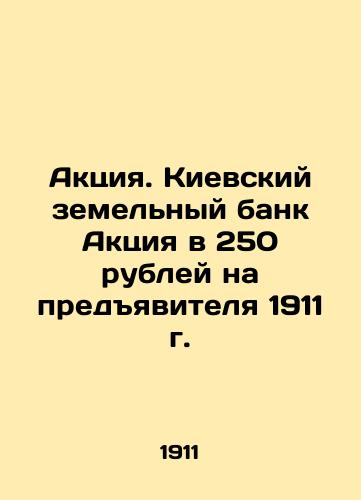 Акция. Киевский земельный банк Акция в 250 рублей на предъявителя 1911 г.

1911